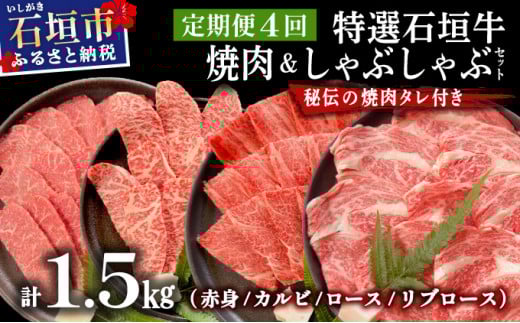 いしがき
石垣市
ふるさと納税

定期便4回
特選石垣牛
焼肉&しゃぶしゃぶセット
秘伝の焼肉タレ付き

計1.5kg（赤身/カルビ/ロース/リブロース）